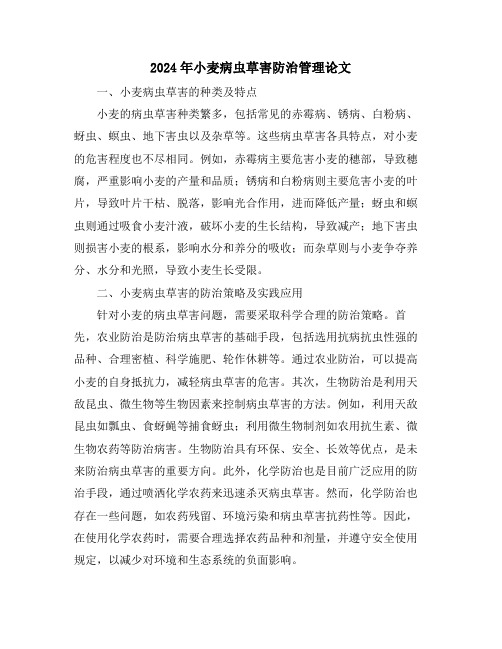 2024年小麦病虫草害防治管理论文

一、小麦病虫草害的种类及特点

小麦的病虫草害种类繁多，包括常见的赤霉病、锈病、白粉病、蚜虫、螟虫、地下害虫以及杂草等。这些病虫草害各具特点，对小麦的危害程度也不尽相同。例如，赤霉病主要危害小麦的穗部，导致穗腐，严重影响小麦的产量和品质；锈病和白粉病则主要危害小麦的叶片，导致叶片干枯、脱落，影响光合作用，进而降低产量；蚜虫和螟虫则通过吸食小麦汁液，破坏小麦的生长结构，导致减产；地下害虫则损害小麦的根系，影响水分和养分的吸收；而杂草则与小麦争夺养分、水分和光照，导致小麦生长受限。

二、小麦病虫草害的防治策略及实践应用

针对小麦的病虫草害问题，需要采取科学合理的防治策略。首先，农业防治是防治病虫草害的基础手段，包括选用抗病抗虫性强的品种、合理密植、科学施肥、轮作休耕等。通过农业防治，可以提高小麦的自身抵抗力，减轻病虫草害的危害。其次，生物防治是利用天敌昆虫、微生物等生物因素来控制病虫草害的方法。例如，利用天敌昆虫如瓢虫、食蚜蝇等捕食蚜虫；利用微生物制剂如农用抗生素、微生物农药等防治病害。生物防治具有环保、安全、长效等优点，是未来防治病虫草害的重要方向。此外，化学防治也是目前广泛应用的防治手段，通过喷洒化学农药来迅速杀灭病虫草害。然而，化学防治也存在一些问题，如农药残留、环境污染和病虫草害抗药性等。因此，在使用化学农药时，需要合理选择农药品种和剂量，并遵守安全使用规定，以减少对环境和生态系统的负面影响。